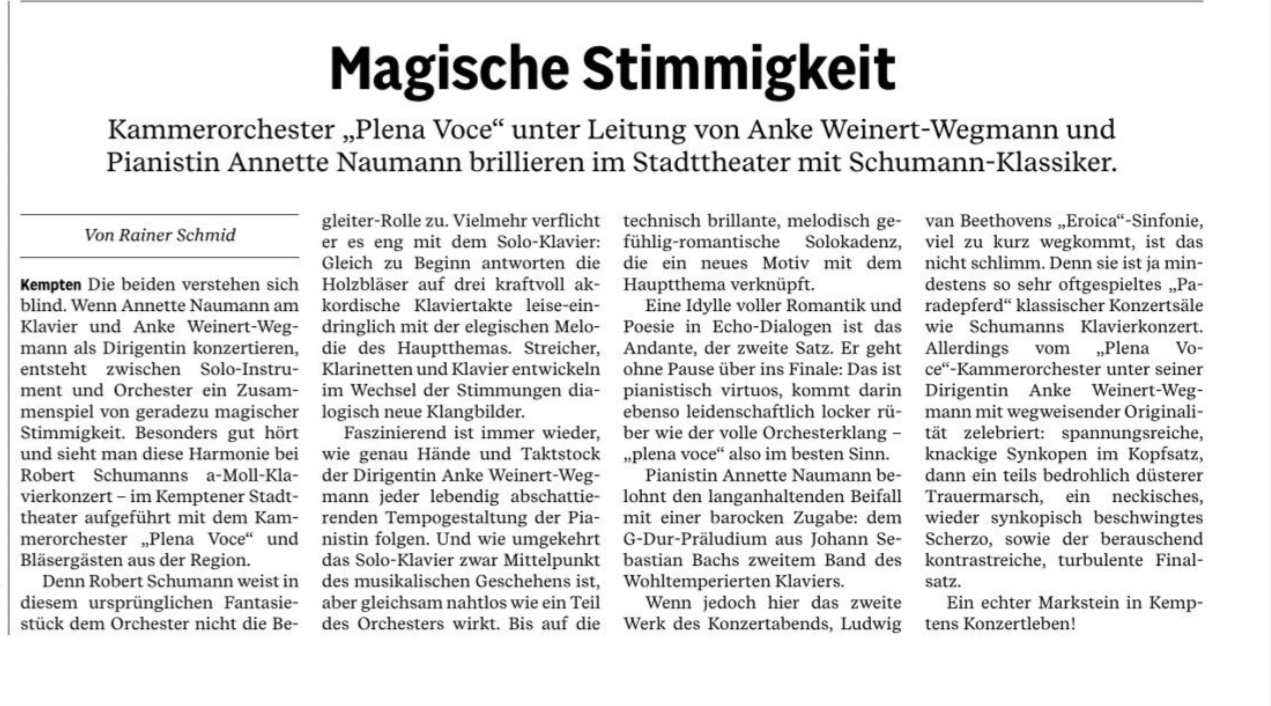 Magische Stimmigkeit

Kammerorchester „Plena Voce“ unter Leitung von Anke Weinert-Wegmann und Pianistin Annette Naumann brillieren im Stadttheater mit Schumann-Klassiker.

Von Rainer Schmid

Kempten Die beiden verstehen sich blind. Wenn Annette Naumann am Klavier und Anke Weinert-Wegmann als Dirigentin konzertieren, entsteht zwischen Solo-Instrument und Orchester ein Zusammenspiel von geradezu magischer Stimmigkeit. Besonders gut hört und sieht man diese Harmonie bei Robert Schumanns a-Moll-Klavierkonzert – im Kemptener Stadttheater aufgeführt mit dem Kammerorchester „Plena Voce“ und Bläsergästen aus der Region.

Denn Robert Schumann weist in diesem ursprünglichen Fantasiestück dem Orchester nicht die Begleiter-Rolle zu. Vielmehr verflicht er es eng mit dem Solo-Klavier: Gleich zu Beginn antworten die Holzbläser auf drei kraftvoll akkordische Klaviertakte leise-eindringlich mit der elegischen Melodie des Hauptthemas. Streicher, Klarinetten und Klavier entwickeln im Wechsel der Stimmungen dialogisch neue Klangbilder.

Faszinierend ist immer wieder, wie genau Hände und Taktstock der Dirigentin Anke Weinert-Wegmann jeder lebendig abschattierenden Tempogestaltung der Pianistin folgen. Und wie umgekehrt das Solo-Klavier zwar Mittelpunkt des musikalischen Geschehens ist, aber gleichsam nahtlos wie ein Teil des Orchesters wirkt. Bis auf die technisch brillante, melodisch gefühlig-romantische Solokadenz, die ein neues Motiv mit dem Hauptthema verknüpft.

Eine Idylle voller Romantik und Poesie in Echo-Dialogen ist das Andante, der zweite Satz. Er geht ohne Pause über ins Finale: Das ist pianistisch virtuos, kommt darin ebenso leidenschaftlich locker rüber wie der volle Orchesterklang – „plena voce“ also im besten Sinn.

Pianistin Annette Naumann belohnt den langanhaltenden Beifall mit einer barocken Zugabe: dem G-Dur-Präludium aus Johann Sebastian Bachs zweitem Band des Wohltemperierten Klaviers.

Wenn jedoch hier das zweite Werk des Konzertabends, Ludwig van Beethovens „Eroica“-Sinfonie, viel zu kurz wegkommt, ist das nicht schlimm. Denn sie ist ja mindestens so sehr oftgespieltes „Paradepferd“ klassischer Konzertsäle wie Schumanns Klavierkonzert. Allerdings vom „Plena Voce“-Kammerorchester unter seiner Dirigentin Anke Weinert-Wegmann mit wegweisender Originalität zelebriert: spannungsreiche, knackige Synkopen im Kopfsatz, dann ein teils bedrohlich düsterer Trauermarsch, ein neckisches, wieder synkopisch beschwingtes Scherzo, sowie der berauschend kontrastreiche, turbulente Finalsatz.

Ein echter Markstein in Kemptens Konzertleben!